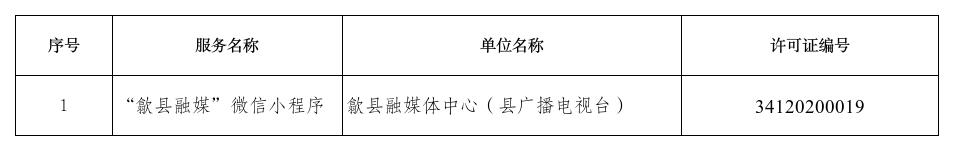 | 序号 | 服务名称 | 单位名称 | 许可证编号 |
|---|---|---|---|
| 1 | “歙县融媒”微信小程序 | 歙县融媒体中心（县广播电视台） | 34120200019 |